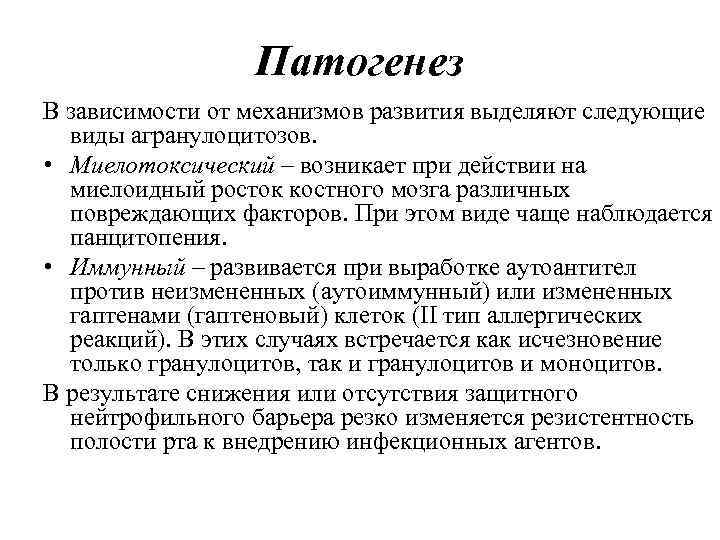 Патогенез

В зависимости от механизмов развития выделяют следующие виды агранулоцитозов.

• Миелотоксический – возникает при действии на миелоидный росток костного мозга различных повреждающих факторов. При этом виде чаще наблюдается панцитопения.

• Иммунный – развивается при выработке аутоантител против неизмененных (аутоиммунный) или измененных гаптенами (гаптеновый) клеток (II тип аллергических реакций). В этих случаях встречается как исчезновение только гранулоцитов, так и гранулоцитов и моноцитов.

В результате снижения или отсутствия защитного нейтрофильного барьера резко изменяется резистентность полости рта к внедрению инфекционных агентов.